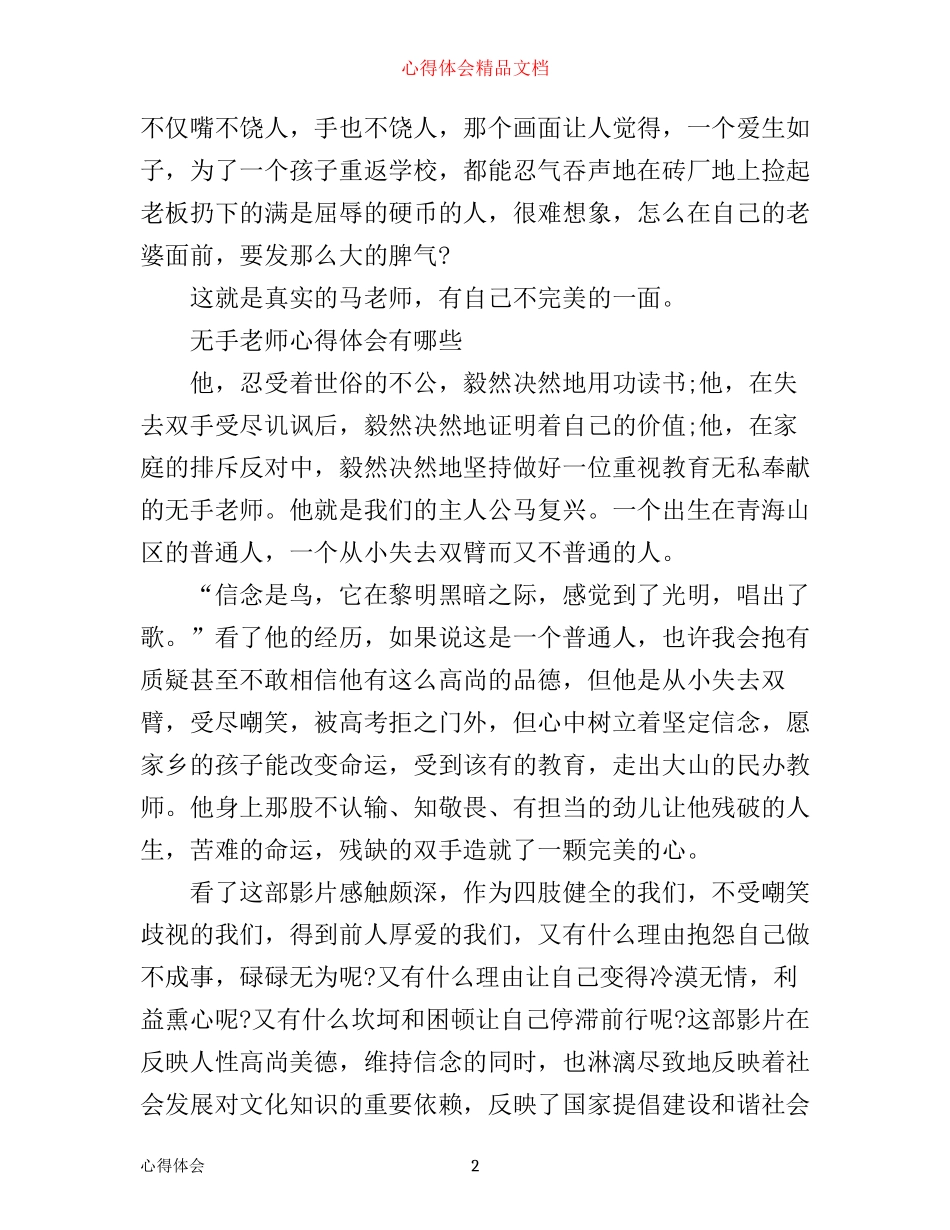 心得体会精品文档

不仅嘴不饶人，手也不饶人，那个画面让人觉得，一个爱生如子，为了一个孩子重返学校，都能忍气吞声地在砖厂地上捡起老板扔下的满是屈辱的硬币的人，很难想象，怎么在自己的老婆面前，要发那么大的脾气?

这就是真实的马老师，有自己不完美的一面。

无手老师心得体会有哪些

他，忍受着世俗的不公，毅然决然地用功读书;他，在失去双手受尽讥讽后，毅然决然地证明着自己的价值;他，在家庭的排斥反对中，毅然决然地坚持做好一位重视教育无私奉献的无手老师。他就是我们的主人公马复兴。一个出生在青海山区的普通人，一个从小失去双臂而又不普通的人。

“信念是鸟，它在黎明黑暗之际，感觉到了光明，唱出了歌。”看了他的经历，如果说这是一个普通人，也许我会抱有质疑甚至不敢相信他有这么高尚的品德，但他是从小失去双臂，受尽嘲笑，被高考拒之门外，但心中树立着坚定信念，愿家乡的孩子能改变命运，受到该有的教育，走出大山的民办教师。他身上那股不认输、知敬畏、有担当的劲儿让他残破的人生，苦难的命运，残缺的双手造就了一颗完美的心。

看了这部影片感触颇深，作为四肢健全的我们，不受嘲笑歧视的我们，得到前人厚爱的我们，又有什么理由抱怨自己做不成事，碌碌无为呢?又有什么理由让自己变得冷漠无情，利益熏心呢?又有什么坎坷和困顿让自己停滞前行呢?这部影片在反映人性高尚美德，维持信念的同时，也淋漓尽致地反映着社会发展对文化知识的重要依赖，反映了国家提倡建设和谐社会

心得体会 2